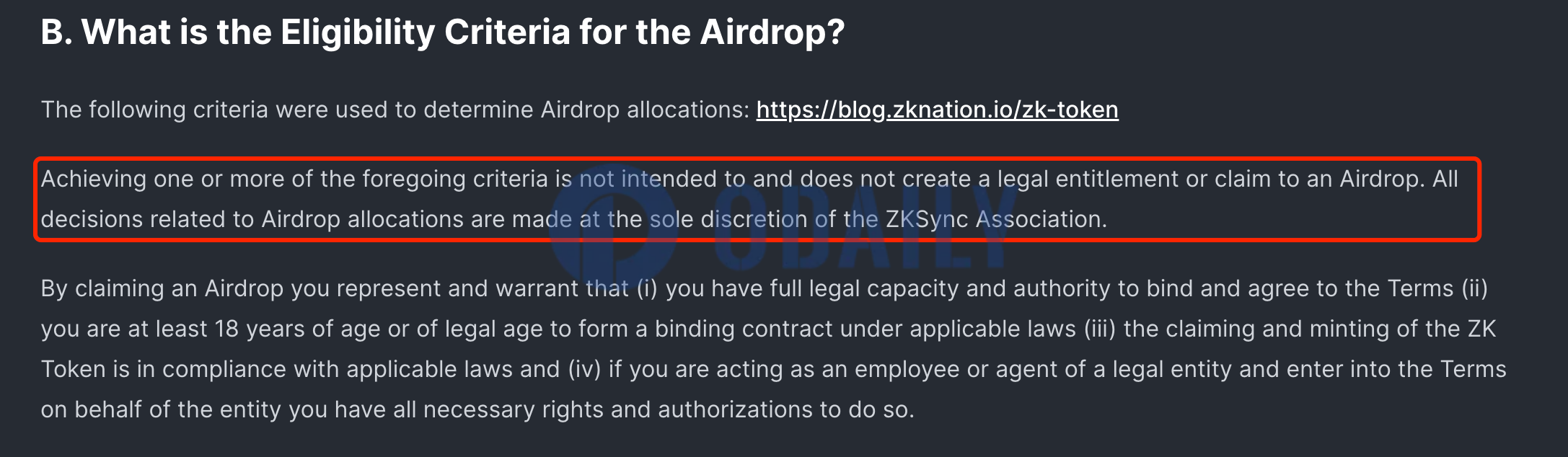 B. What is the Eligibility Criteria for the Airdrop?

The following criteria were used to determine Airdrop allocations: https://blog.zknation.io/zk-token

Achieving one or more of the foregoing criteria is not intended to and does not create a legal entitlement or claim to an Airdrop. All decisions related to Airdrop allocations are made at the sole discretion of the ZKSync Association.

ODAILY

By claiming an Airdrop you represent and warrant that (i) you have full legal capacity and authority to bind and agree to the Terms (ii) you are at least 18 years of age or of legal age to form a binding contract under applicable laws (iii) the claiming and minting of the ZK Token is in compliance with applicable laws and (iv) if you are acting as an employee or agent of a legal entity and enter into the Terms on behalf of the entity you have all necessary rights and authorizations to do so.